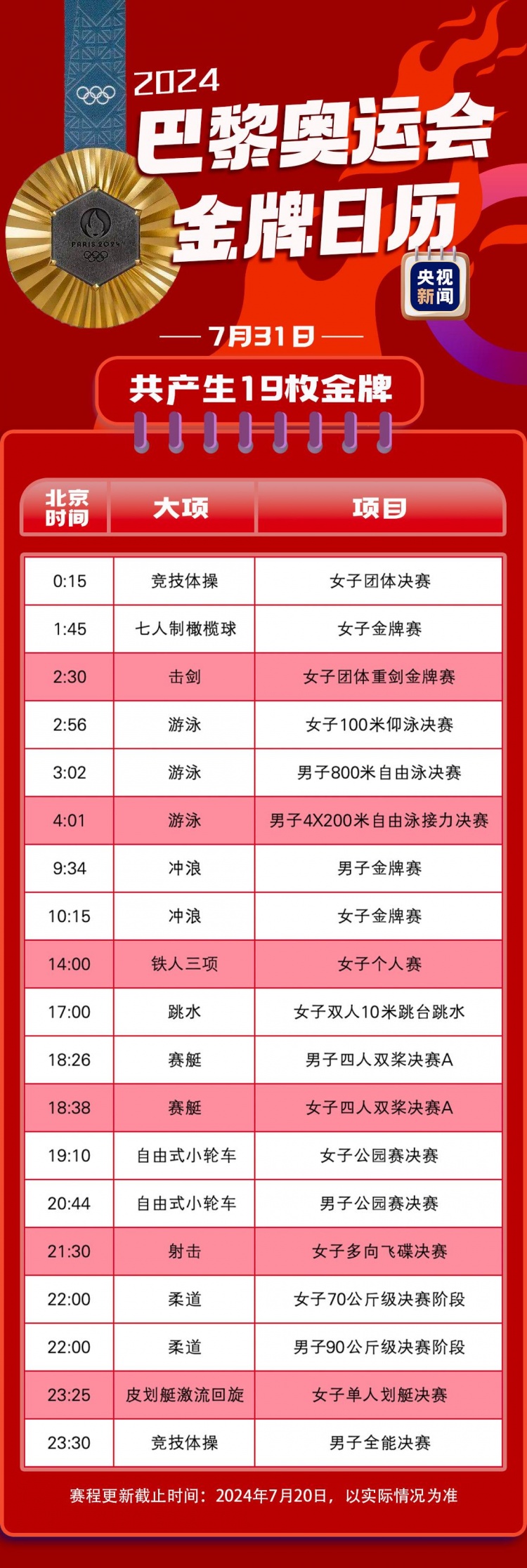 PARIS 2024

2024
巴黎奥运会
金牌日历

央视新闻

7月31日

共产生19枚金牌

| 北京时间 | 大项 | 项目 |
|---|---|---|
| 0:15 | 竞技体操 | 女子团体决赛 |
| 1:45 | 七人制橄榄球 | 女子金牌赛 |
| 2:30 | 击剑 | 女子团体重剑金牌赛 |
| 2:56 | 游泳 | 女子100米仰泳决赛 |
| 3:02 | 游泳 | 男子800米自由泳决赛 |
| 4:01 | 游泳 | 男子4X200米自由泳接力决赛 |
| 9:34 | 冲浪 | 男子金牌赛 |
| 10:15 | 冲浪 | 女子金牌赛 |
| 14:00 | 铁人三项 | 女子个人赛 |
| 17:00 | 跳水 | 女子双人10米跳台跳水 |
| 18:26 | 赛艇 | 男子四人双桨决赛A |
| 18:38 | 赛艇 | 女子四人双桨决赛A |
| 19:10 | 自由式小轮车 | 女子公园赛决赛 |
| 20:44 | 自由式小轮车 | 男子公园赛决赛 |
| 21:30 | 射击 | 女子多向飞碟决赛 |
| 22:00 | 柔道 | 女子70公斤级决赛阶段 |
| 22:00 | 柔道 | 男子90公斤级决赛阶段 |
| 23:25 | 皮划艇激流回旋 | 女子单人划艇决赛 |
| 23:30 | 竞技体操 | 男子全能决赛 |

赛程更新截止时间：2024年7月20日，以实际情况为准